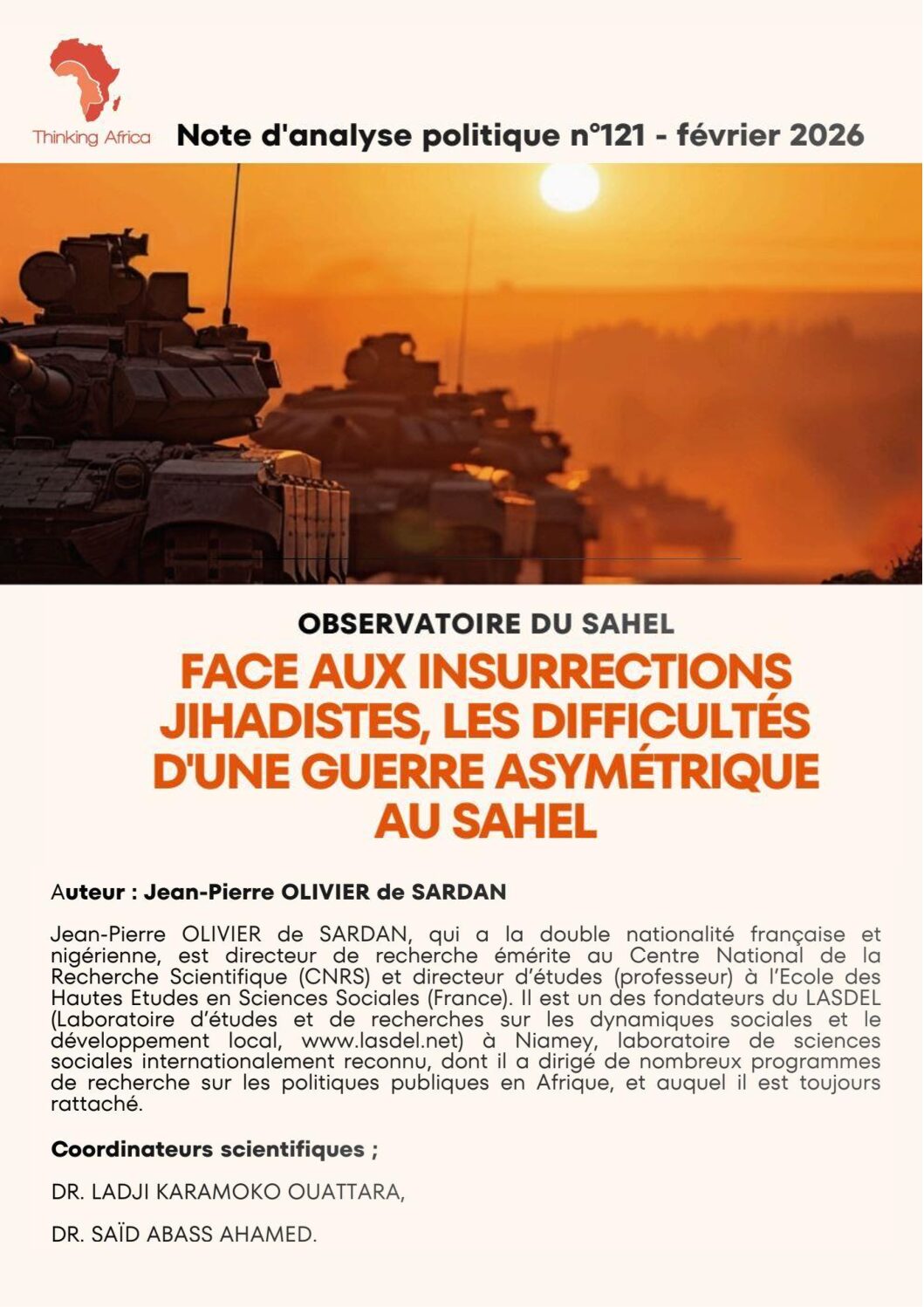 Thinking Africa

Note d'analyse politique n°121 - février 2026

OBSERVATOIRE DU SAHEL

FACE AUX INSURRECTIONS JIHADISTES, LES DIFFICULTÉS D'UNE GUERRE ASYMÉTRIQUE AU SAHEL

Auteur : Jean-Pierre OLIVIER de SARDAN

Jean-Pierre OLIVIER de SARDAN, qui a la double nationalité française et nigérienne, est directeur de recherche émérite au Centre National de la Recherche Scientifique (CNRS) et directeur d'études (professeur) à l'Ecole des Hautes Etudes en Sciences Sociales (France). Il est un des fondateurs du LASDEL (Laboratoire d'études et de recherches sur les dynamiques sociales et le développement local, www.lasdel.net) à Niamey, laboratoire de sciences sociales internationalement reconnu, dont il a dirigé de nombreux programmes de recherche sur les politiques publiques en Afrique, et auquel il est toujours rattaché.

Coordinateurs scientifiques ;

DR. LADJI KARAMOKO OUATTARA,

DR. SAÏD ABASS AHAMED.